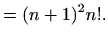 $= (n+1)^2 n!.$